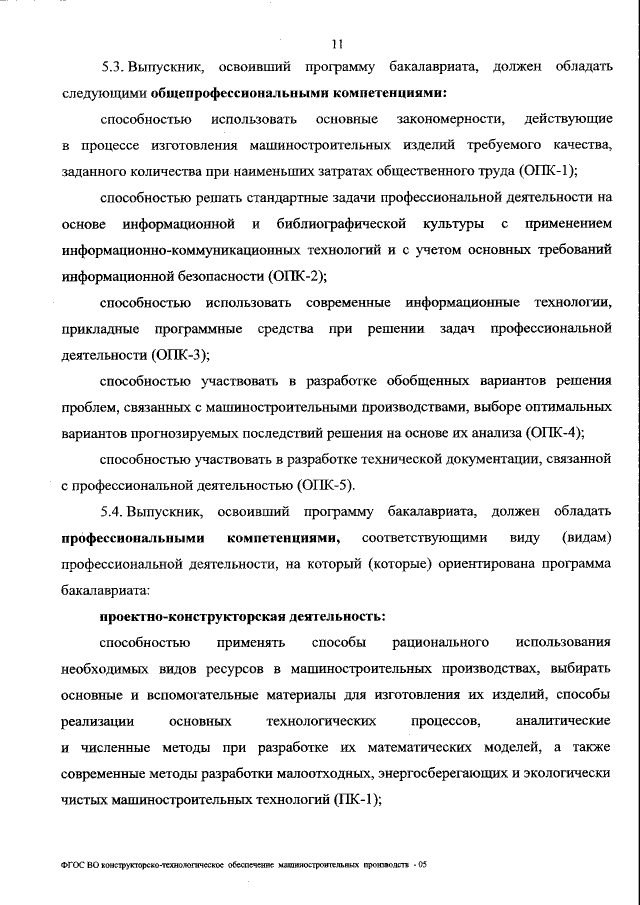 11

5.3. Выпускник, освоивший программу бакалавриата, должен обладать следующими общепрофессиональными компетенциями:

способностью использовать основные закономерности, действующие в процессе изготовления машиностроительных изделий требуемого качества, заданного количества при наименьших затратах общественного труда (ОПК-1);

способностью решать стандартные задачи профессиональной деятельности на основе информационной и библиографической культуры с применением информационно-коммуникационных технологий и с учетом основных требований информационной безопасности (ОПК-2);

способностью использовать современные информационные технологии, прикладные программные средства при решении задач профессиональной деятельности (ОПК-3);

способностью участвовать в разработке обобщенных вариантов решения проблем, связанных с машиностроительными производствами, выборе оптимальных вариантов прогнозируемых последствий решения на основе их анализа (ОПК-4);

способностью участвовать в разработке технической документации, связанной с профессиональной деятельностью (ОПК-5).

5.4. Выпускник, освоивший программу бакалавриата, должен обладать профессиональными компетенциями, соответствующими виду (видам) профессиональной деятельности, на который (которые) ориентирована программа бакалавриата:

проектно-конструкторская деятельность:

способностью применять способы рационального использования необходимых видов ресурсов в машиностроительных производствах, выбирать основные и вспомогательные материалы для изготовления их изделий, способы реализации основных технологических процессов, аналитические и численные методы при разработке их математических моделей, а также современные методы разработки малоотходных, энергосберегающих и экологически чистых машиностроительных технологий (ПК-1);

ФГОС ВО конструкторско-технологическое обеспечение машиностроительных производств - 05